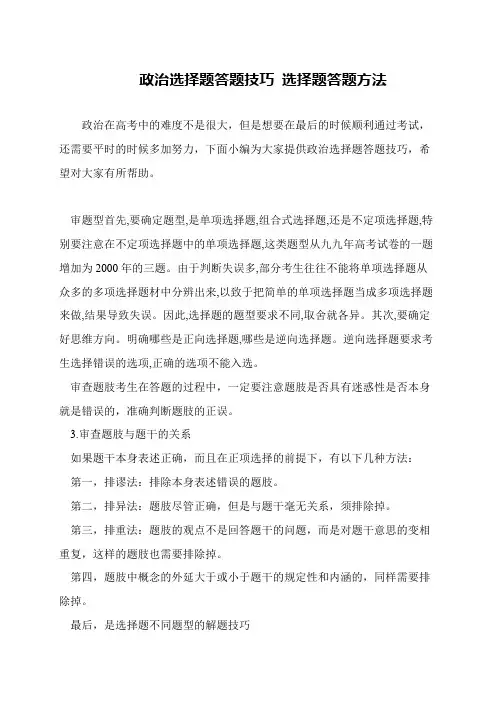 政治选择题答题技巧 选择题答题方法

政治在高考中的难度不是很大，但是想要在最后的时候顺利通过考试，还需要平时的时候多加努力，下面小编为大家提供政治选择题答题技巧，希望对大家有所帮助。

审题型首先,要确定题型,是单项选择题,组合式选择题,还是不定项选择题,特别要注意在不定项选择题中的单项选择题,这类题型从九九年高考试卷的一题增加为2000年的三题。由于判断失误多,部分考生往往不能将单项选择题从众多的多项选择题材中分辨出来,以致于把简单的单项选择题当成多项选择题来做,结果导致失误。因此,选择题的题型要求不同,取舍就各异。其次,要确定好思维方向。明确哪些是正向选择题,哪些是逆向选择题。逆向选择题要求考生选择错误的选项,正确的选项不能入选。

审查题肢考生在答题的过程中，一定要注意题肢是否具有迷惑性是否本身就是错误的，准确判断题肢的正误。

3.审查题肢与题干的关系

如果题干本身表述正确，而且在正项选择的前提下，有以下几种方法：

第一，排谬法：排除本身表述错误的题肢。

第二，排异法：题肢尽管正确，但是与题干毫无关系，须排除掉。

第三，排重法：题肢的观点不是回答题干的问题，而是对题干意思的变相重复，这样的题肢也需要排除掉。

第四，题肢中概念的外延大于或小于题干的规定性和内涵的，同样需要排除掉。

最后，是选择题不同题型的解题技巧